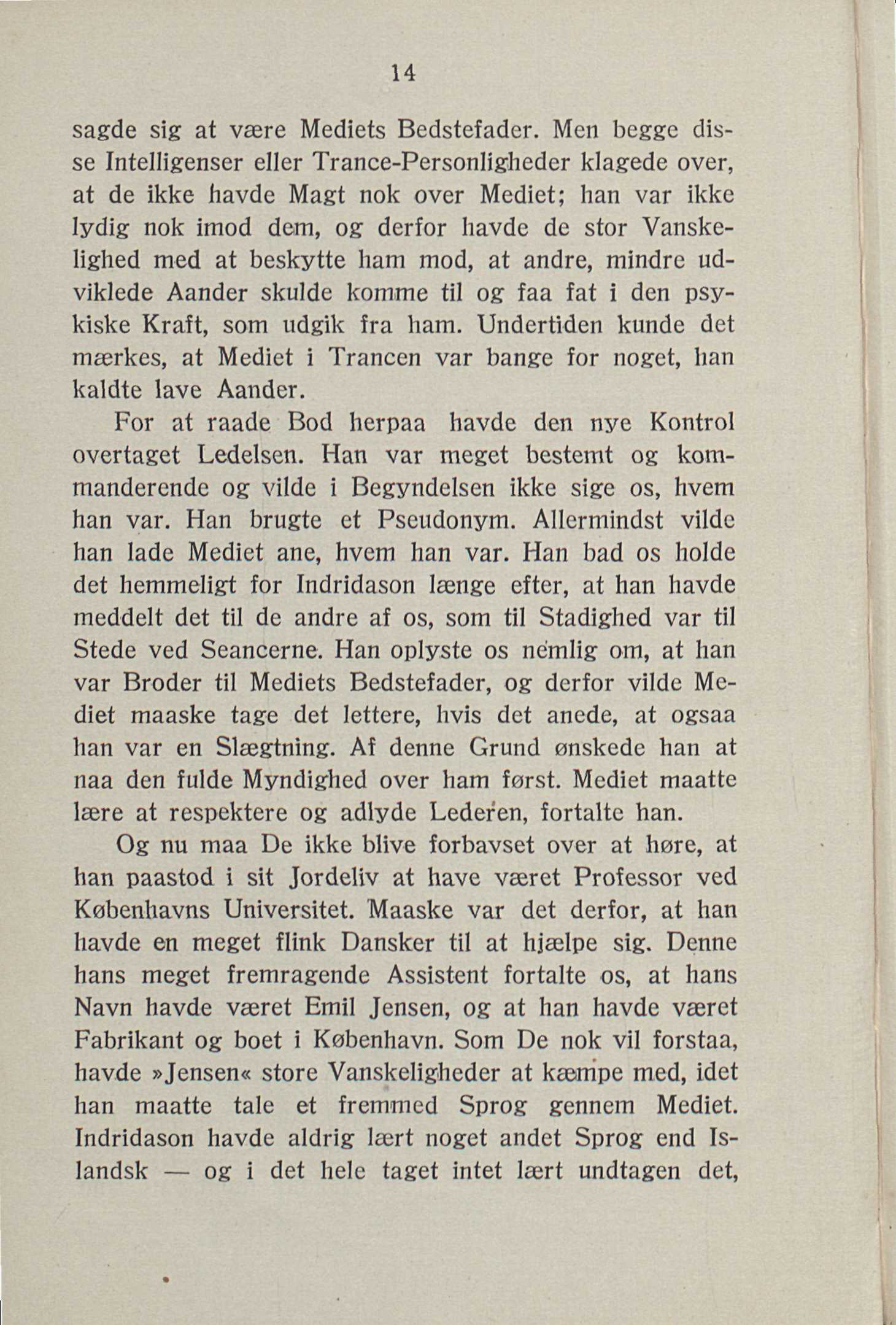 14

sagde sig at være Mediets Bedstefader. Men begge disse Intelligenser eller Trance-Personligheder klagede over, at de ikke havde Magt nok over Mediet; han var ikke lydig nok imod dem, og derfor havde de stor Vanskelighed med at beskytte ham mod, at andre, mindre udviklede Aander skulde komme til og faa fat i den psykiske Kraft, som udgik fra ham. Undertiden kunde det mærkes, at Mediet i Trancen var bange for noget, han kaldte lave Aander.

For at raade Bod herpaa havde den nye Kontrol overtaget Ledelsen. Han var meget bestemt og kommanderende og vilde i Begyndelsen ikke sige os, hvem han var. Han brugte et Pseudonym. Allermindst vilde han lade Mediet ane, hvem han var. Han bad os holde det hemmeligt for Indridason længe efter, at han havde meddelt det til de andre af os, som til Stadighed var til Stede ved Seancerne. Han oplyste os nemlig om, at han var Broder til Mediets Bedstefader, og derfor vilde Mediet maaske tage det lettere, hvis det anede, at ogsaa han var en Slægtning. Af denne Grund ønskede han at naa den fulde Myndighed over ham først. Mediet maatte lære at respektere og adlyde Lederen, fortalte han.

Og nu maa De ikke blive forbavset over at høre, at han paastod i sit Jordeliv at have været Professor ved Københavns Universitet. Maaske var det derfor, at han havde en meget flink Dansker til at hjælpe sig. Denne hans meget fremragende Assistent fortalte os, at hans Navn havde været Emil Jensen, og at han havde været Fabrikant og boet i København. Som De nok vil forstaa, havde »Jensen« store Vanskeligheder at kæmpe med, idet han maatte tale et fremmed Sprog gennem Mediet. Indridason havde aldrig lært noget andet Sprog end Islandsk — og i det hele taget intet lært undtagen det,